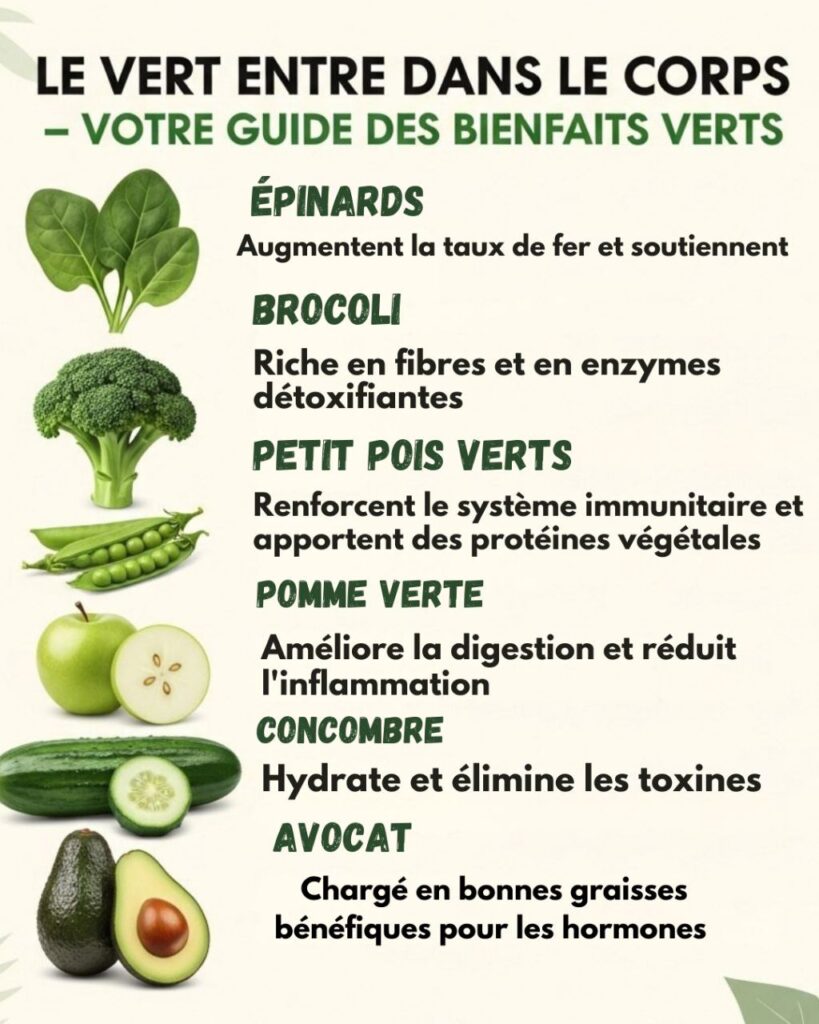 LE VERT ENTRE DANS LE CORPS – VOTRE GUIDE DES BIENFAITS VERTS

ÉPINARDS

Augmentent la taux de fer et soutiennent

BROCOLI

Riche en fibres et en enzymes détoxifiantes

PETIT POIS VERTS

Renforcent le système immunitaire et apportent des protéines végétales

POMME VERTE

Améliore la digestion et réduit l'inflammation

CONCOMBRE

Hydrate et élimine les toxines

AVOCAT

Chargé en bonnes graisses bénéfiques pour les hormones